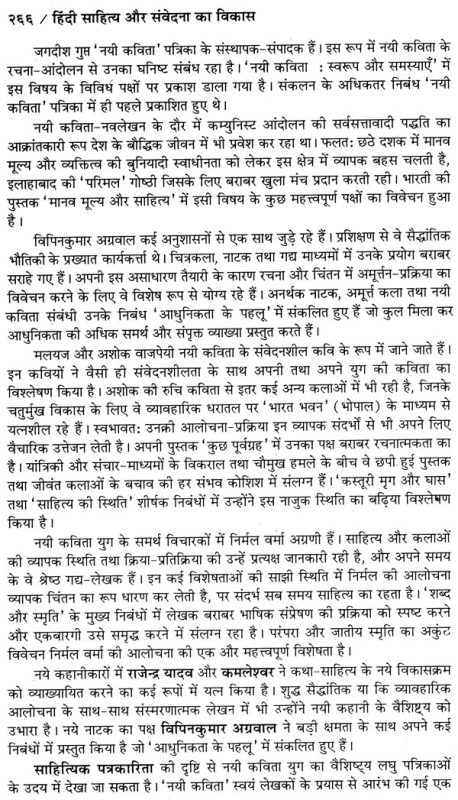 २६६ / हिंदी साहित्य और संवेदना का विकास

जगदीश गुप्त 'नयी कविता' पत्रिका के संस्थापक-संपादक हैं। इस रूप में नयी कविता के रचना-आंदोलन से उनका घनिष्ट संबंध रहा है। 'नयी कविता : स्वरूप और समस्याएँ' में इस विषय के विविध पक्षों पर प्रकाश डाला गया है। संकलन के अधिकतर निबंध 'नयी कविता' पत्रिका में ही पहले प्रकाशित हुए थे।

नयी कविता-नवलेखन के दौर में कम्युनिस्ट आंदोलन की सर्वसत्तावादी पद्धति का आक्रांतकारी रूप देश के बौद्धिक जीवन में भी प्रवेश कर रहा था। फलत: छठे दशक में मानव मूल्य और व्यक्तित्व की बुनियादी स्वाधीनता को लेकर इस क्षेत्र में व्यापक बहस चलती है, इलाहाबाद की 'परिमल' गोष्ठी जिसके लिए बराबर खुला मंच प्रदान करती रही। भारती की पुस्तक 'मानव मूल्य और साहित्य' में इसी विषय के कुछ महत्त्वपूर्ण पक्षों का विवेचन हुआ है।

विपिनकुमार अग्रवाल कई अनुशासनों से एक साथ जुड़े रहे हैं। प्रशिक्षण से वे सैद्धांतिक भौतिकी के प्रख्यात कार्यकर्त्ता थे। चित्रकला, नाटक तथा गद्य माध्यमों में उनके प्रयोग बराबर सराहे गए हैं। अपनी इस असाधारण तैयारी के कारण रचना और चिंतन में अमूर्तन-प्रक्रिया का विवेचन करने के लिए वे विशेष रूप से योग्य रहे हैं। अनर्थक नाटक, अमूर्त कला तथा नयी कविता संबंधी उनके निबंध 'आधुनिकता के पहलू' में संकलित हुए हैं जो कुल मिला कर आधुनिकता की अधिक समर्थ और संपृक्त व्याख्या प्रस्तुत करते हैं।

मलयज और अशोक वाजपेयी नयी कविता के संवेदनशील कवि के रूप में जाने जाते हैं। इन कवियों ने वैसी ही संवेदनशीलता के साथ अपनी तथा अपने युग की कविता का विश्लेषण किया है। अशोक की रुचि कविता से इतर कई अन्य कलाओं में भी रही है, जिनके चतुर्मुख विकास के लिए वे व्यावहारिक धरातल पर 'भारत भवन' (भोपाल) के माध्यम से यत्नशील रहे हैं। स्वभावत: उनकी आलोचना-प्रक्रिया इन व्यापक संदर्भों से भी अपने लिए वैचारिक उत्तेजन लेती है। अपनी पुस्तक 'कुछ पूर्वग्रह' में उनका पक्ष बराबर रचनात्मकता का है। यांत्रिकी और संचार-माध्यमों के विकराल तथा चौमुख हमले के बीच वे छपी हुई पुस्तक तथा जीवंत कलाओं के बचाव की हर संभव कोशिश में संलग्न हैं। 'कस्तूरी मृग और घास' तथा 'साहित्य की स्थिति' शीर्षक निबंधों में उन्होंने इस नाजुक स्थिति का बढ़िया विश्लेषण किया है।

नयी कविता युग के समर्थ विचारकों में निर्मल वर्मा अग्रणी हैं। साहित्य और कलाओं की व्यापक स्थिति तथा क्रिया-प्रतिक्रिया की उन्हें प्रत्यक्ष जानकारी रही है, और अपने समय के वे श्रेष्ठ गद्य-लेखक हैं। इन कई विशेषताओं की साझी स्थिति में निर्मल की आलोचना व्यापक चिंतन का रूप धारण कर लेती है, पर संदर्भ सब समय साहित्य का रहता है। 'शब्द और स्मृति' के मुख्य निबंधों में लेखक बराबर भाषिक संप्रेषण की प्रक्रिया को स्पष्ट करने और एकबारगी उसे समृद्ध करने में संलग्न रहा है। परंपरा और जातीय स्मृति का अकुंठ विवेचन निर्मल वर्मा की आलोचना की एक और महत्त्वपूर्ण विशेषता है।

नये कहानीकारों में राजेन्द्र यादव और कमलेश्वर ने कथा-साहित्य के नये विकासक्रम को व्याख्यायित करने का कई रूपों में यत्न किया है। शुद्ध सैद्धांतिक या कि व्यावहारिक आलोचना के साथ-साथ संस्मरणात्मक लेखन में भी उन्होंने नयी कहानी के वैशिष्ट्य को उभारा है। नये नाटक का पक्ष विपिनकुमार अग्रवाल ने बड़ी क्षमता के साथ अपने कई निबंधों में प्रस्तुत किया है जो 'आधुनिकता के पहलू' में संकलित हुए हैं।

साहित्यिक पत्रकारिता की दृष्टि से नयी कविता युग का वैशिष्ट्य लघु पत्रिकाओं के उदय में देखा जा सकता है। 'नयी कविता' स्वयं लेखकों के प्रयास से आरंभ की गई एक